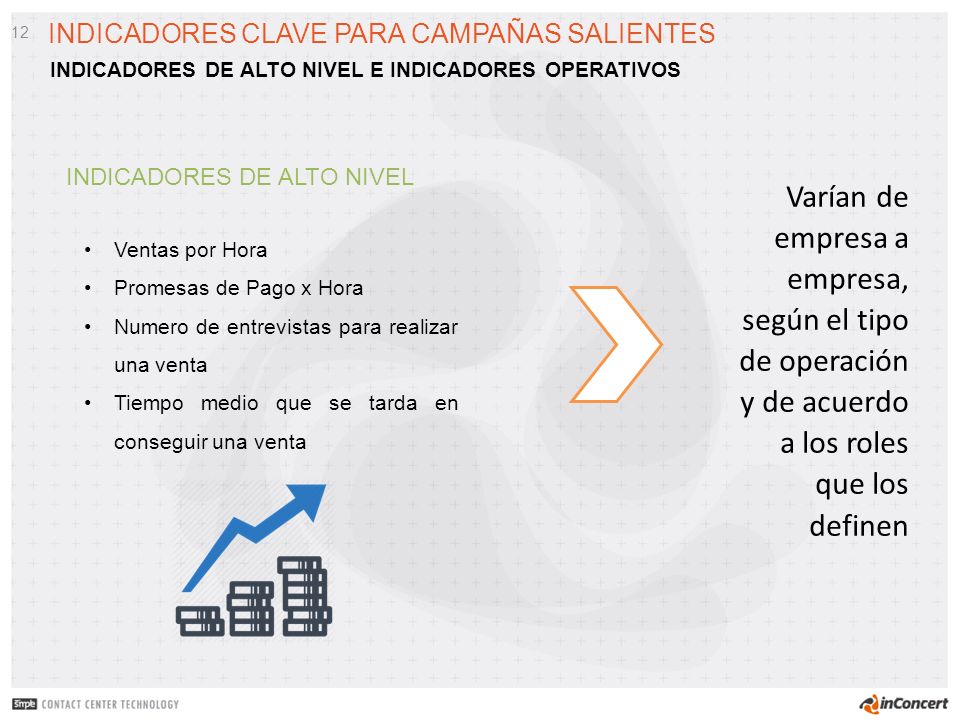 12

INDICADORES CLAVE PARA CAMPAÑAS SALIENTES

INDICADORES DE ALTO NIVEL E INDICADORES OPERATIVOS

INDICADORES DE ALTO NIVEL

• Ventas por Hora
• Promesas de Pago x Hora
• Numero de entrevistas para realizar una venta
• Tiempo medio que se tarda en conseguir una venta

Varían de empresa a empresa, según el tipo de operación y de acuerdo a los roles que los definen

Simple CONTACT CENTER TECHNOLOGY

inConcert